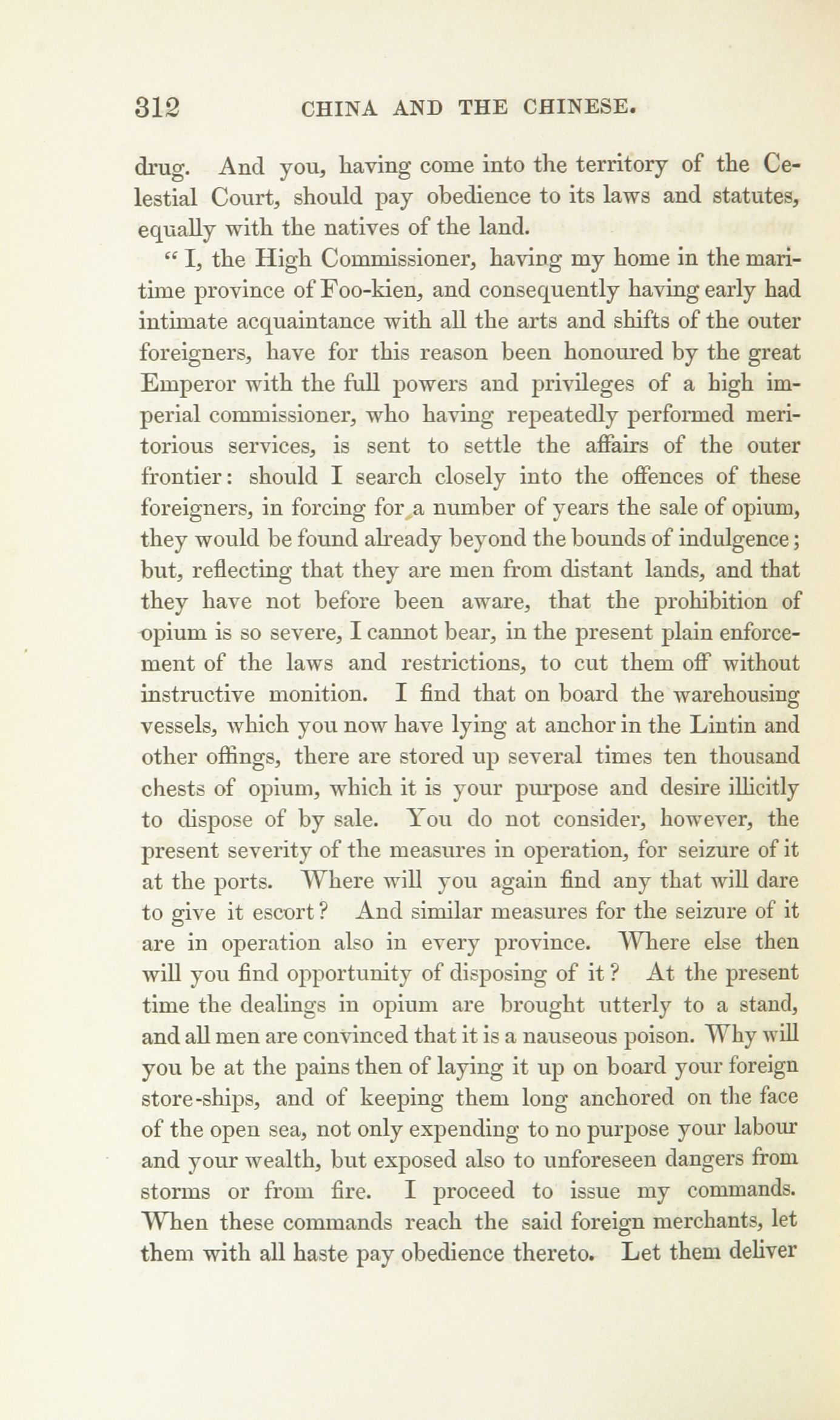 312 CHINA AND THE CHINESE.

drug. And you, having come into the territory of the Celestial Court, should pay obedience to its laws and statutes, equally with the natives of the land.

" I, the High Commissioner, having my home in the maritime province of Foo-kien, and consequently having early had intimate acquaintance with all the arts and shifts of the outer foreigners, have for this reason been honoured by the great Emperor with the full powers and privileges of a high imperial commissioner, who having repeatedly performed meritorious services, is sent to settle the affairs of the outer frontier: should I search closely into the offences of these foreigners, in forcing for a number of years the sale of opium, they would be found already beyond the bounds of indulgence; but, reflecting that they are men from distant lands, and that they have not before been aware, that the prohibition of opium is so severe, I cannot bear, in the present plain enforcement of the laws and restrictions, to cut them off without instructive monition. I find that on board the warehousing vessels, which you now have lying at anchor in the Lintin and other offings, there are stored up several times ten thousand chests of opium, which it is your purpose and desire illicitly to dispose of by sale. You do not consider, however, the present severity of the measures in operation, for seizure of it at the ports. Where will you again find any that will dare to give it escort? And similar measures for the seizure of it are in operation also in every province. Where else then will you find opportunity of disposing of it? At the present time the dealings in opium are brought utterly to a stand, and all men are convinced that it is a nauseous poison. Why will you be at the pains then of laying it up on board your foreign store-ships, and of keeping them long anchored on the face of the open sea, not only expending to no purpose your labour and your wealth, but exposed also to unforeseen dangers from storms or from fire. I proceed to issue my commands. When these commands reach the said foreign merchants, let them with all haste pay obedience thereto. Let them deliver